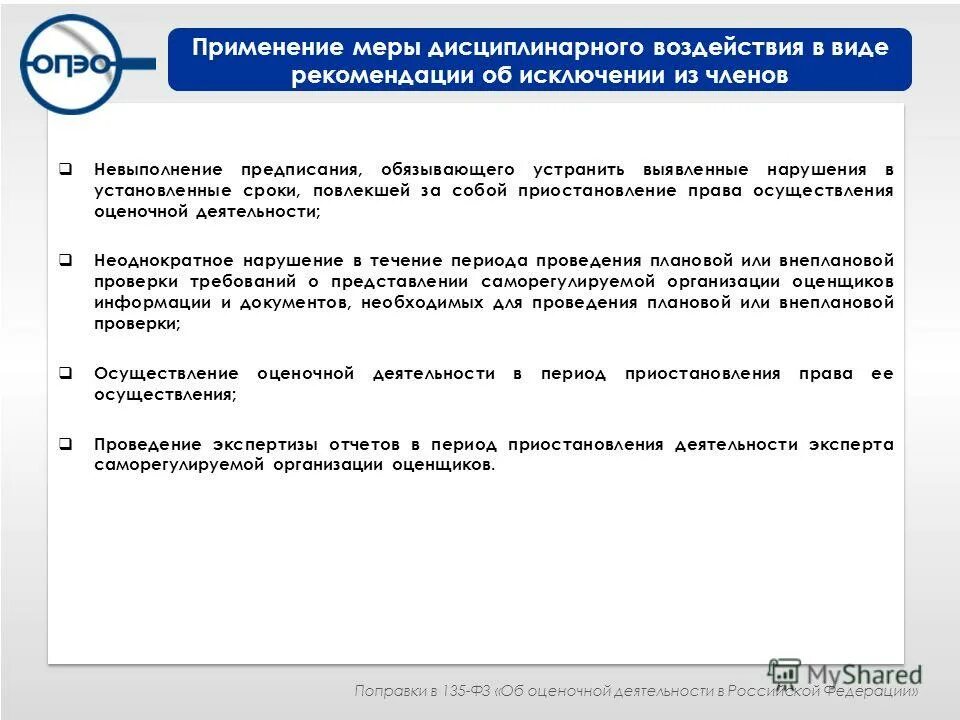 ОПЭО

Применение меры дисциплинарного воздействия в виде рекомендации об исключении из членов

❑ Невыполнение предписания, обязывающего устранить выявленные нарушения в установленные сроки, повлекшей за собой приостановление права осуществления оценочной деятельности;

❑ Неоднократное нарушение в течение периода проведения плановой или внеплановой проверки требований о представлении саморегулируемой организации оценщиков информации и документов, необходимых для проведения плановой или внеплановой проверки;

❑ Осуществление оценочной деятельности в период приостановления права ее осуществления;

❑ Проведение экспертизы отчетов в период приостановления деятельности эксперта саморегулируемой организации оценщиков.

MyShared

Поправки в 135-ФЗ «Об оценочной деятельности в Российской Федерации»